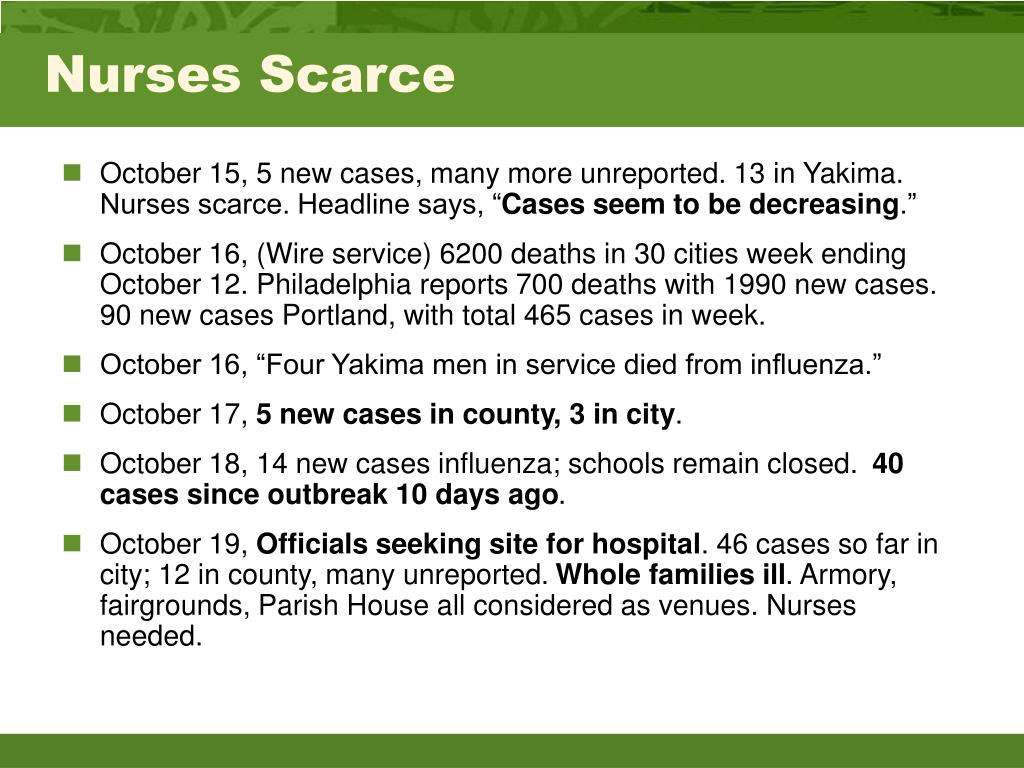 Nurses Scarce

October 15, 5 new cases, many more unreported. 13 in Yakima. Nurses scarce. Headline says, “Cases seem to be decreasing.”

October 16, (Wire service) 6200 deaths in 30 cities week ending October 12. Philadelphia reports 700 deaths with 1990 new cases. 90 new cases Portland, with total 465 cases in week.

October 16, “Four Yakima men in service died from influenza.”

October 17, 5 new cases in county, 3 in city.

October 18, 14 new cases influenza; schools remain closed. 40 cases since outbreak 10 days ago.

October 19, Officials seeking site for hospital. 46 cases so far in city; 12 in county, many unreported. Whole families ill. Armory, fairgrounds, Parish House all considered as venues. Nurses needed.